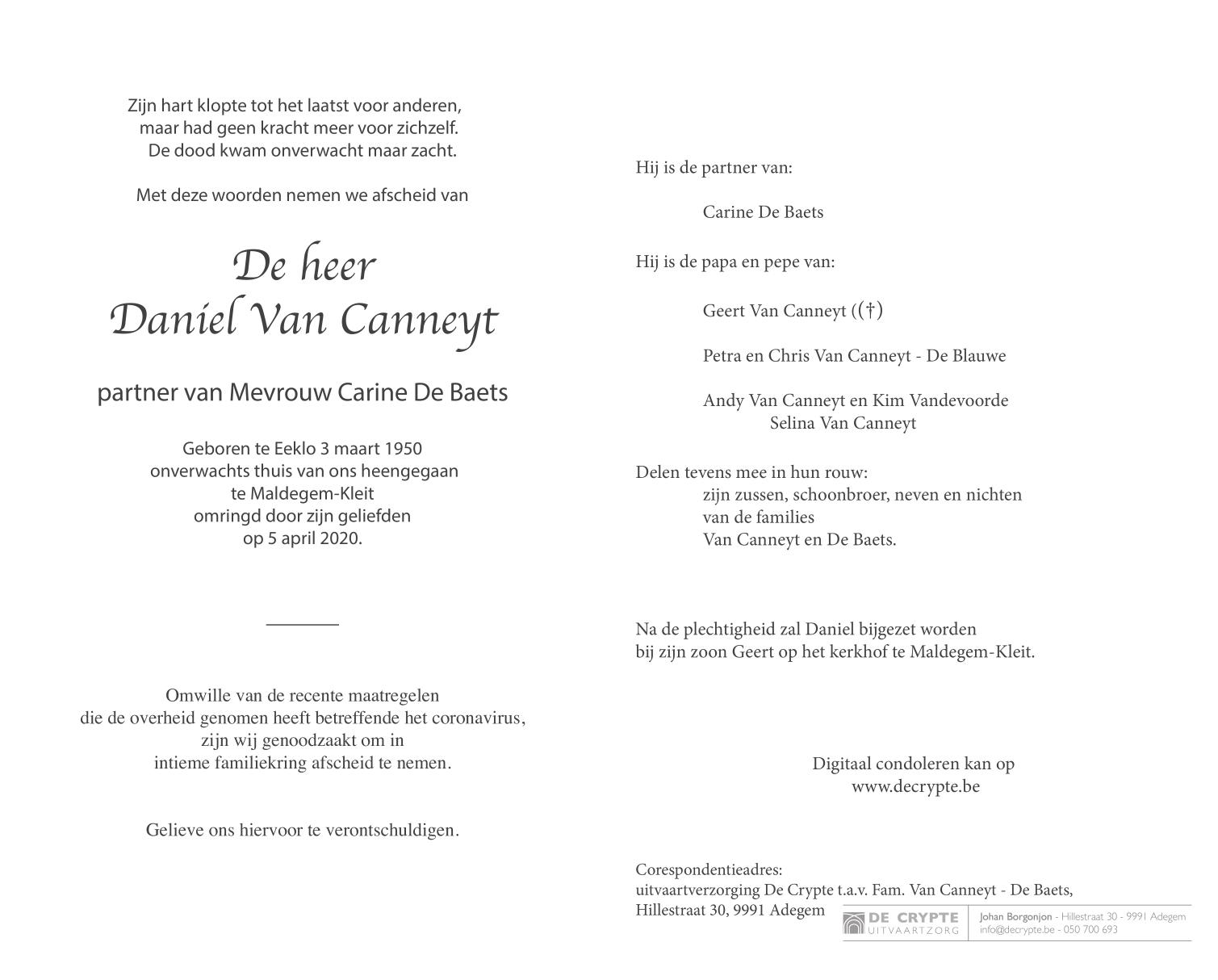 Zijn hart klopte tot het laatst voor anderen,
maar had geen kracht meer voor zichzelf.
De dood kwam onverwacht maar zacht.

Met deze woorden nemen we afscheid van

De heer
Daniel Van Canneyt

partner van Mevrouw Carine De Baets

Geboren te Eeklo 3 maart 1950
onverwachts thuis van ons heengegaan
te Maldegem-Kleit
omringd door zijn geliefden
op 5 april 2020.

Omwille van de recente maatregelen
die de overheid genomen heeft betreffende het coronavirus,
zijn wij genoodzaakt om in
intieme familiekring afscheid te nemen.

Gelieve ons hiervoor te verontschuldigen.

Hij is de partner van:

Carine De Baets

Hij is de papa en pepe van:

Geert Van Canneyt ((†)

Petra en Chris Van Canneyt - De Blauwe

Andy Van Canneyt en Kim Vandevoorde
Selina Van Canneyt

Delen tevens mee in hun rouw:
zijn zussen, schoonbroer, neven en nichten
van de families
Van Canneyt en De Baets.

Na de plechtigheid zal Daniel bijgezet worden
bij zijn zoon Geert op het kerkhof te Maldegem-Kleit.

Digitaal condoleren kan op
www.decrypte.be

Corespondentieadres:
uitvaartverzorging De Crypte t.a.v. Fam. Van Canneyt - De Baets,
Hillestraat 30, 9991 Adegem

DE CRYPTE
UITVAARTZORG
Johan Borgonjon - Hillestraat 30 - 9991 Adegem
info@decrypte.be - 050 700 693